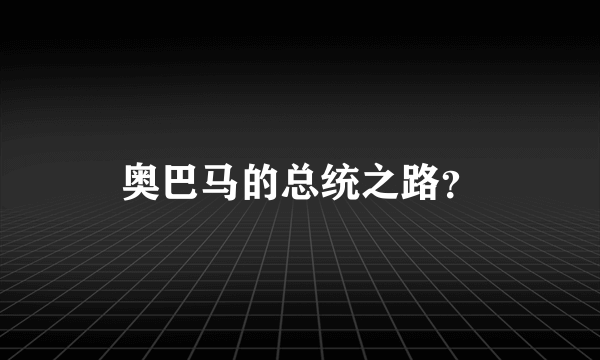 奥巴马的总统之路?